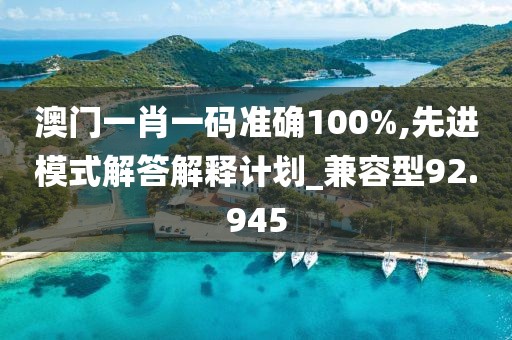 澳门一肖一码准确100%,先进模式解答解释计划_兼容型92.945